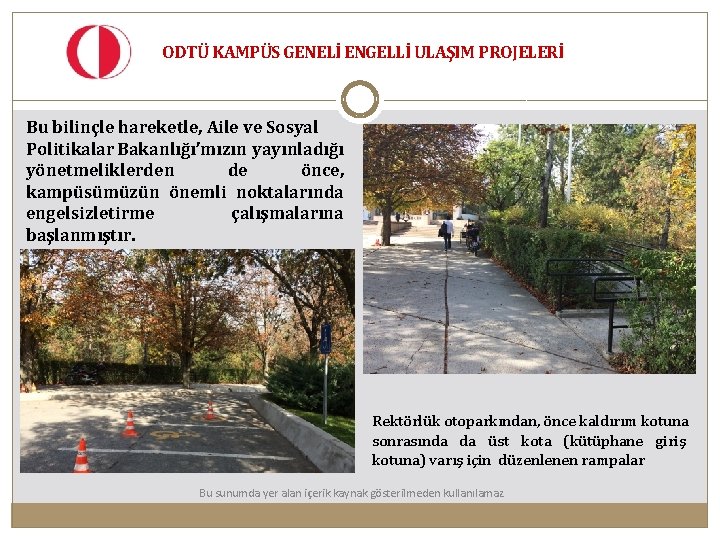 ODTÜ KAMPÜS GENELİ ENGELLİ ULAŞIM PROJELERİ

Bu bilinçle hareketle, Aile ve Sosyal Politikalar Bakanlığı'mızın yayınladığı yönetmeliklerden de önce, kampüsümüzün önemli noktalarında engelsizletirme çalışmalarına başlanmıştır.

Rektörlük otoparkından, önce kaldırım kotuna sonrasında da üst kota (kütüphane giriş kotuna) varış için düzenlenen rampalar

Bu sunumda yer alan içerik kaynak gösterilmeden kullanılamaz